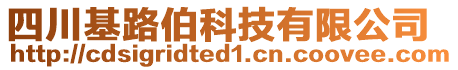 四川基路伯科技有限公司
http://cdsigridted1.cn.coovee.com